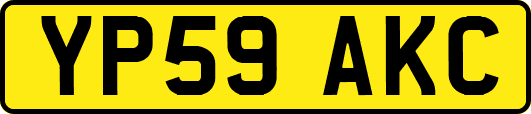 YP59 AKC